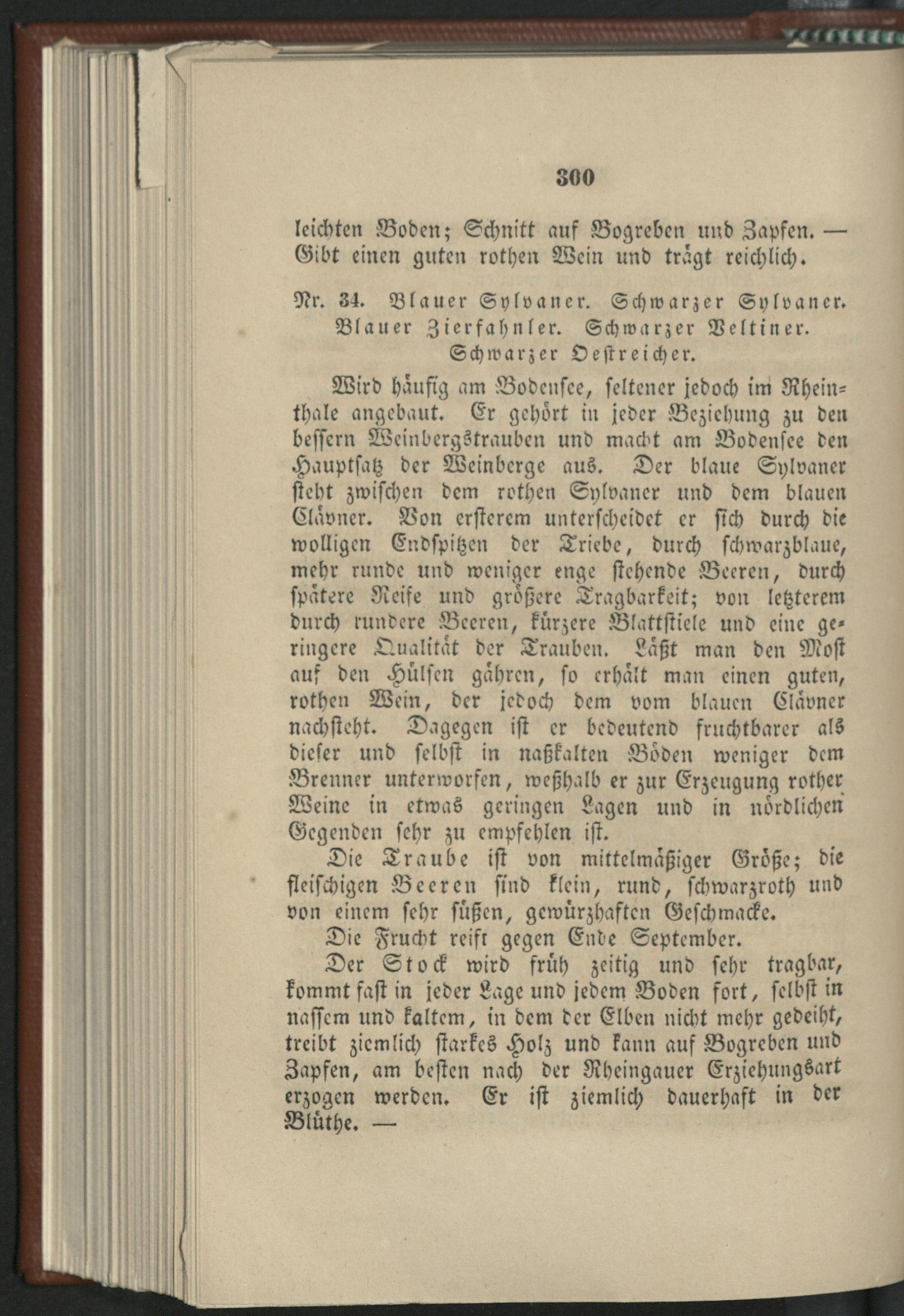 300

leichten Boden; Schnitt auf Bogreben und Zapfen. — Gibt einen guten rothen Wein und trägt reichlich.

Nr. 34. Blauer Sylvaner. Schwarzer Sylvaner. Blauer Zierfahnler. Schwarzer Veltiner. Schwarzer Oestreicher.

Wird häufig am Bodensee, seltener jedoch im Rheinthale angebaut. Er gehört in jeder Beziehung zu den bessern Weinbergstrauben und macht am Bodensee den Hauptsatz der Weinberge aus. Der blaue Sylvaner steht zwischen dem rothen Sylvaner und dem blauen Clävner. Von ersterem unterscheidet er sich durch die wolligen Endspitzen der Triebe, durch schwarzblaue, mehr runde und weniger enge stehende Beeren, durch spätere Reife und größere Tragbarkeit; von letzterem durch rundere Beeren, kürzere Blattstiele und eine geringere Qualität der Trauben. Läßt man den Most auf den Hülsen gähren, so erhält man einen guten, rothen Wein, der jedoch dem vom blauen Clävner nachsteht. Dagegen ist er bedeutend fruchtbarer als dieser und selbst in naßkalten Böden weniger dem Brenner unterworfen, weßhalb er zur Erzeugung rother Weine in etwas geringen Lagen und in nördlichen Gegenden sehr zu empfehlen ist.

Die Traube ist von mittelmäßiger Größe; die fleischigen Beeren sind klein, rund, schwarzroth und von einem sehr süßen, gewürzhaften Geschmacke.

Die Frucht reift gegen Ende September.

Der Stock wird früh zeitig und sehr tragbar, kommt fast in jeder Lage und jedem Boden fort, selbst in nassem und kaltem, in dem der Elben nicht mehr gedeiht, treibt ziemlich starkes Holz und kann auf Bogreben und Zapfen, am besten nach der Rheingauer Erziehungsart erzogen werden. Er ist ziemlich dauerhaft in der Blüthe. —